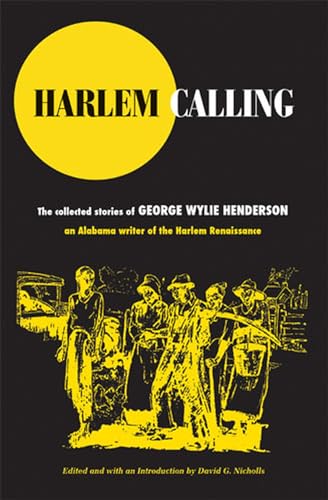 HARLEM CALLING

The collected stories of GEORGE WYLIE HENDERSON

an Alabama writer of the Harlem Renaissance

Edited and with an Introduction by David G. Nicholls